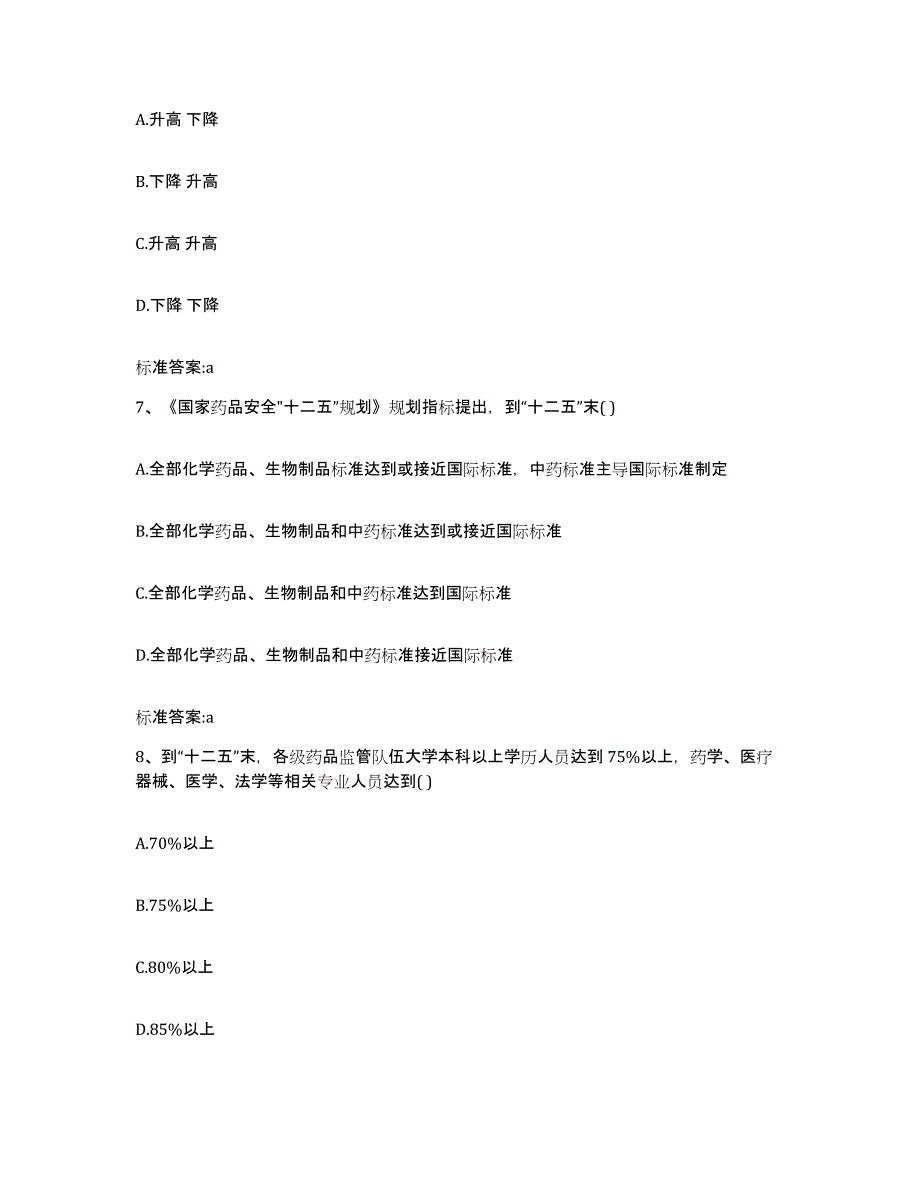 A.升高 下降

B.下降 升高

C.升高 升高

D.下降 下降

标准答案:a

7、《国家药品安全"十二五"规划》规划指标提出，到“十二五”末( )

A.全部化学药品、生物制品标准达到或接近国际标准，中药标准主导国际标准制定

B.全部化学药品、生物制品和中药标准达到或接近国际标准

C.全部化学药品、生物制品和中药标准达到国际标准

D.全部化学药品、生物制品和中药标准接近国际标准

标准答案:a

8、到“十二五”末，各级药品监管队伍大学本科以上学历人员达到 75%以上，药学、医疗器械、医学、法学等相关专业人员达到( )

A.70%以上

B.75%以上

C.80%以上

D.85%以上